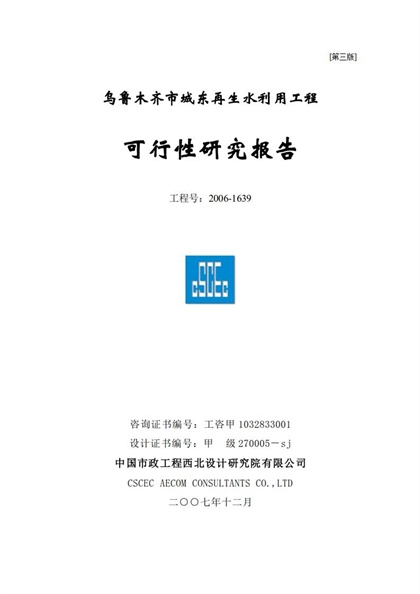 [第三版]

乌鲁木齐市城东再生水利用工程

可行性研究报告

工程号：2006-1639

CSCEC

咨询证书编号：工咨甲 1032833001

设计证书编号：甲 级 270005－sj

中国市政工程西北设计研究院有限公司

CSCEC AECOM CONSULTANTS CO.,LTD

二〇〇七年十二月